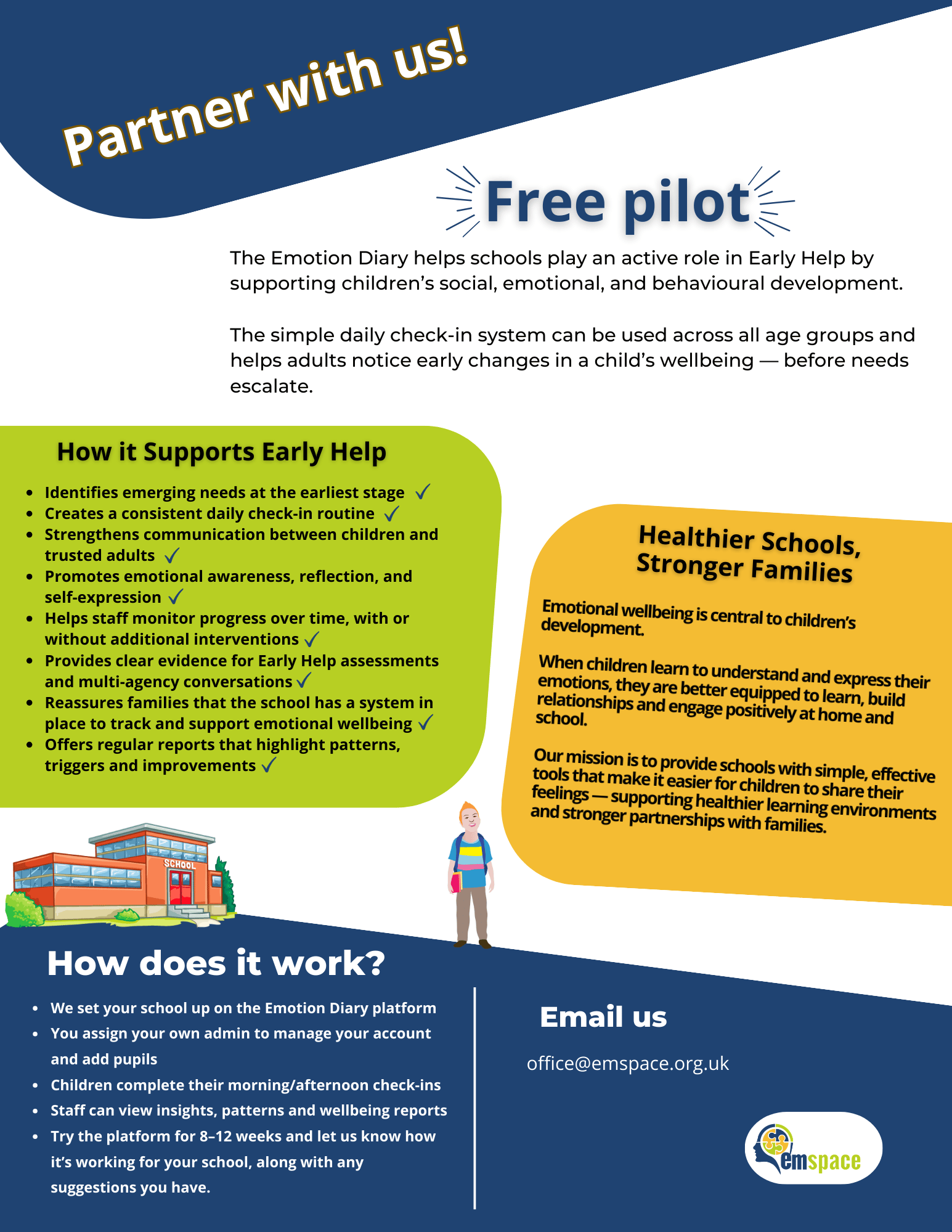 Partner with us!

Free pilot

The Emotion Diary helps schools play an active role in Early Help by supporting children's social, emotional, and behavioural development.

The simple daily check-in system can be used across all age groups and helps adults notice early changes in a child's wellbeing — before needs escalate.

How it Supports Early Help

- Identifies emerging needs at the earliest stage ✓
- Creates a consistent daily check-in routine ✓
- Strengthens communication between children and trusted adults ✓
- Promotes emotional awareness, reflection, and self-expression ✓
- Helps staff monitor progress over time, with or without additional interventions ✓
- Provides clear evidence for Early Help assessments and multi-agency conversations ✓
- Reassures families that the school has a system in place to track and support emotional wellbeing ✓
- Offers regular reports that highlight patterns, triggers and improvements ✓

Healthier Schools, Stronger Families

Emotional wellbeing is central to children's development.

When children learn to understand and express their emotions, they are better equipped to learn, build relationships and engage positively at home and school.

Our mission is to provide schools with simple, effective tools that make it easier for children to share their feelings — supporting healthier learning environments and stronger partnerships with families.

SCHOOL

How does it work?

- We set your school up on the Emotion Diary platform
- You assign your own admin to manage your account and add pupils
- Children complete their morning/afternoon check-ins
- Staff can view insights, patterns and wellbeing reports
- Try the platform for 8–12 weeks and let us know how it's working for your school, along with any suggestions you have.

Email us

office@emspace.org.uk

emspace